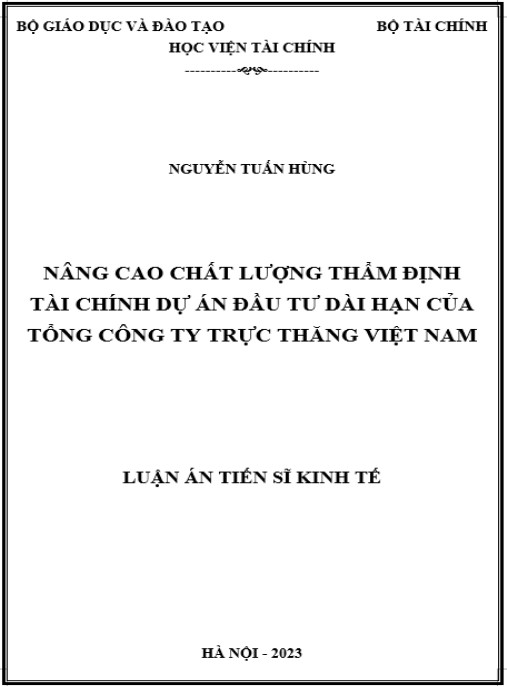 BỘ GIÁO DỤC VÀ ĐÀO TẠO BỘ TÀI CHÍNH

HỌC VIỆN TÀI CHÍNH

NGUYỄN TUẤN HÙNG

NÂNG CAO CHẤT LƯỢNG THẨM ĐỊNH TÀI CHÍNH DỰ ÁN ĐẦU TƯ DÀI HẠN CỦA TỔNG CÔNG TY TRỰC THĂNG VIỆT NAM

LUẬN ÁN TIẾN SĨ KINH TẾ

HÀ NỘI - 2023